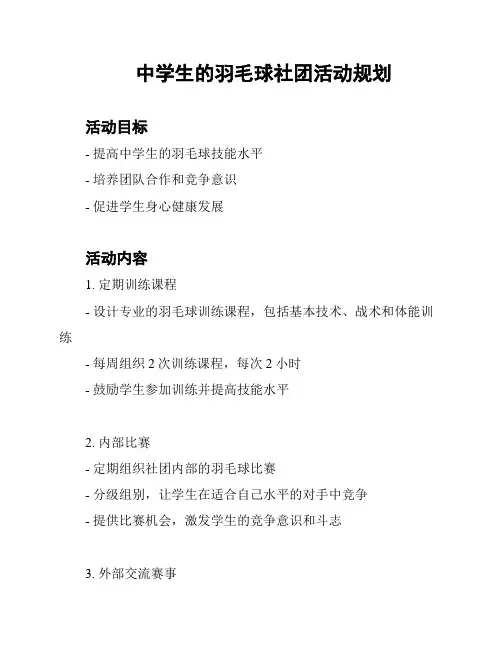 中学生的羽毛球社团活动规划

活动目标

- 提高中学生的羽毛球技能水平

- 培养团队合作和竞争意识

- 促进学生身心健康发展

活动内容

1. 定期训练课程

- 设计专业的羽毛球训练课程，包括基本技术、战术和体能训练

- 每周组织 2 次训练课程，每次 2 小时

- 鼓励学生参加训练并提高技能水平

2. 内部比赛

- 定期组织社团内部的羽毛球比赛

- 分级组别，让学生在适合自己水平的对手中竞争

- 提供比赛机会，激发学生的竞争意识和斗志

3. 外部交流赛事